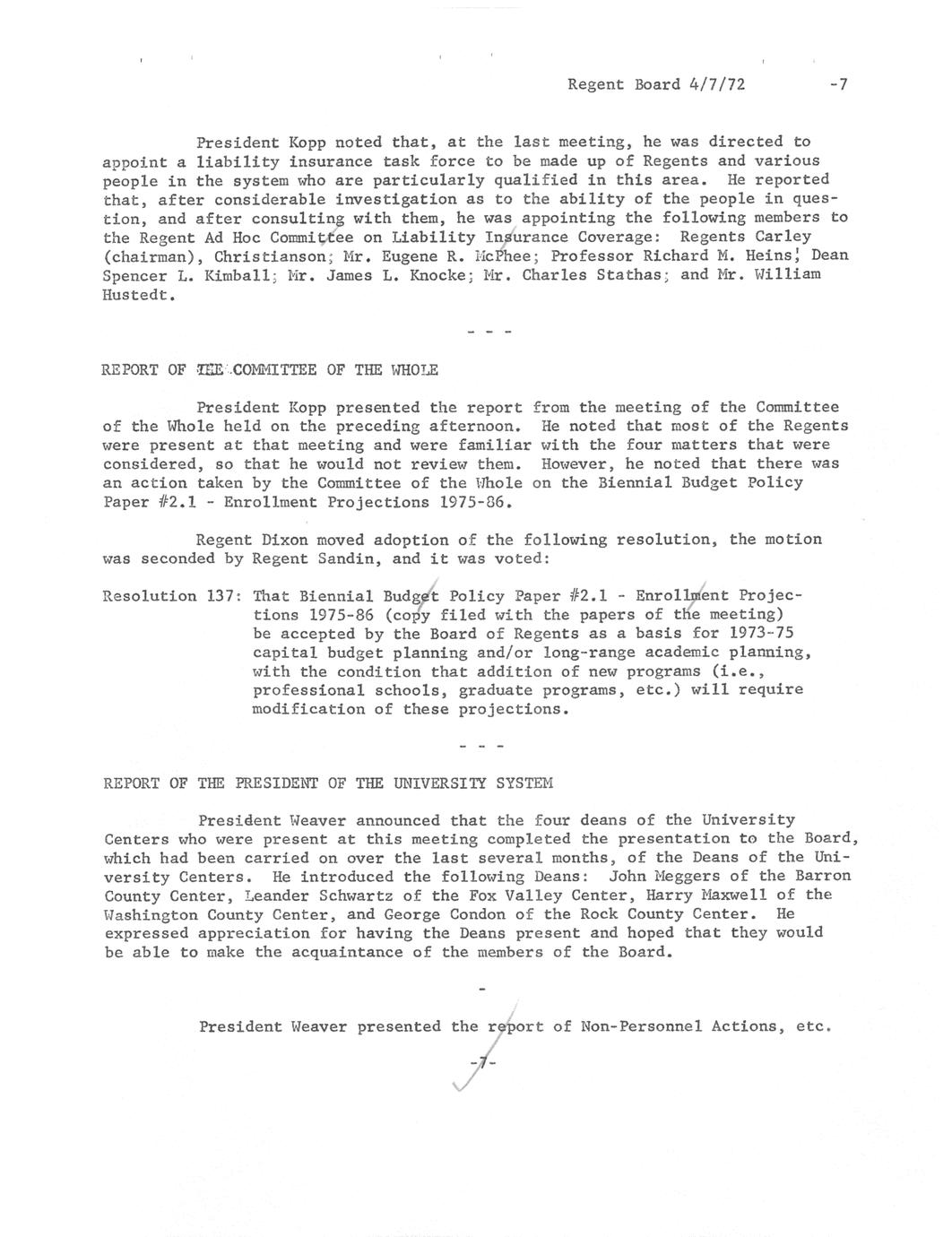 Regent Board 4/7/72 -7

President Kopp noted that, at the last meeting, he was directed to appoint a liability insurance task force to be made up of Regents and various people in the system who are particularly qualified in this area. He reported that, after considerable investigation as to the ability of the people in question, and after consulting with them, he was appointing the following members to the Regent Ad Hoc Committee on Liability Insurance Coverage: Regents Carley (chairman), Christianson; Mr. Eugene R. McPhee; Professor Richard M. Heins; Dean Spencer L. Kimball; Mr. James L. Knocke; Mr. Charles Stathas; and Mr. William Hustedt.

- - -

REPORT OF THE COMMITTEE OF THE WHOLE

President Kopp presented the report from the meeting of the Committee of the Whole held on the preceding afternoon. He noted that most of the Regents were present at that meeting and were familiar with the four matters that were considered, so that he would not review them. However, he noted that there was an action taken by the Committee of the Whole on the Biennial Budget Policy Paper #2.1 - Enrollment Projections 1975-86.

Regent Dixon moved adoption of the following resolution, the motion was seconded by Regent Sandin, and it was voted:

Resolution 137: That Biennial Budget Policy Paper #2.1 - Enrollment Projections 1975-86 (copy filed with the papers of the meeting) be accepted by the Board of Regents as a basis for 1973-75 capital budget planning and/or long-range academic planning, with the condition that addition of new programs (i.e., professional schools, graduate programs, etc.) will require modification of these projections.

- - -

REPORT OF THE PRESIDENT OF THE UNIVERSITY SYSTEM

President Weaver announced that the four deans of the University Centers who were present at this meeting completed the presentation to the Board, which had been carried on over the last several months, of the Deans of the University Centers. He introduced the following Deans: John Meggers of the Barron County Center, Leander Schwartz of the Fox Valley Center, Harry Maxwell of the Washington County Center, and George Condon of the Rock County Center. He expressed appreciation for having the Deans present and hoped that they would be able to make the acquaintance of the members of the Board.

-

President Weaver presented the report of Non-Personnel Actions, etc.

-7-